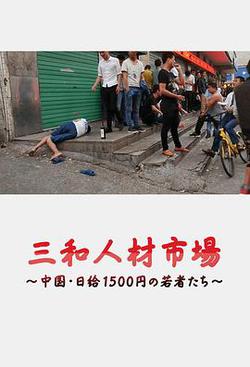 三和人材市場

～中国・日給1500円の若者たち～